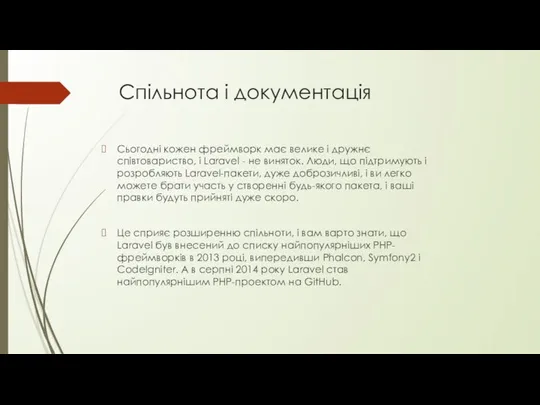 Спільнота і документація

Сьогодні кожен фреймворк має велике і дружнє співтовариство, і Laravel - не виняток. Люди, що підтримують і розробляють Laravel-пакети, дуже доброзичливі, і ви легко можете брати участь у створенні будь-якого пакета, і ваші правки будуть прийняті дуже скоро.

Це сприяє розширенню спільноти, і вам варто знати, що Laravel був внесений до списку найпопулярніших PHP-фреймворків в 2013 році, випередивши Phalcon, Symfony2 і CodeIgniter. А в серпні 2014 року Laravel став найпопулярнішим PHP-проектом на GitHub.